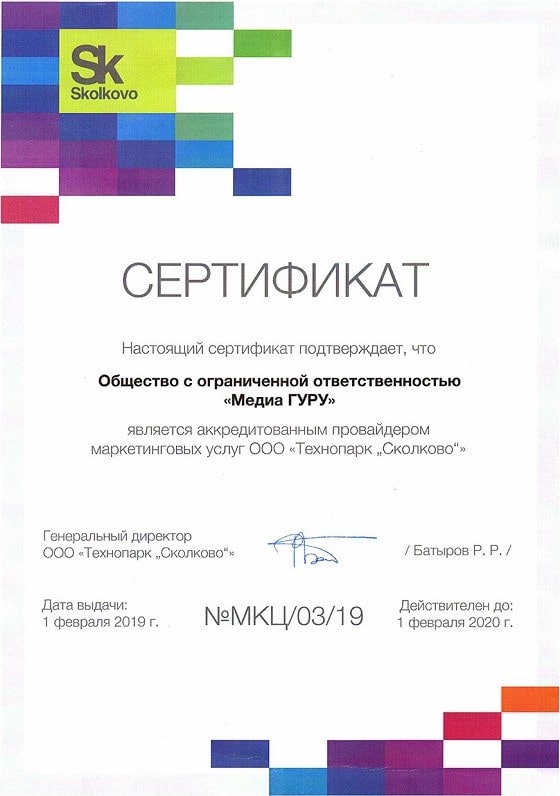 Sk
Skolkovo

СЕРТИФИКАТ

Настоящий сертификат подтверждает, что

Общество с ограниченной ответственностью «Медиа ГУРУ»

является аккредитованным провайдером маркетинговых услуг ООО «Технопарк „Сколково“»

Генеральный директор
ООО «Технопарк „Сколково“»

/ Батыров Р. Р. /

Дата выдачи:
1 февраля 2019 г.

№МКЦ/03/19

Действителен до:
1 февраля 2020 г.